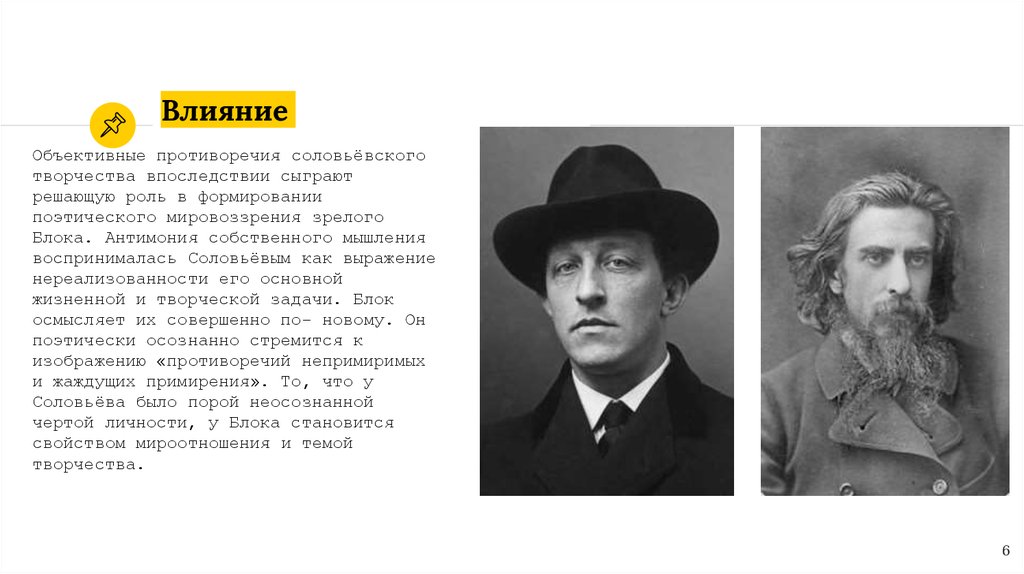 Влияние

Объективные противоречия соловьёвского творчества впоследствии сыграют решающую роль в формировании поэтического мировоззрения зрелого Блока. Антимония собственного мышления воспринималась Соловьёвым как выражение нереализованности его основной жизненной и творческой задачи. Блок осмысляет их совершенно по- новому. Он поэтически осознанно стремится к изображению «противоречий непримиримых и жаждущих примирения». То, что у Соловьёва было порой неосознанной чертой личности, у Блока становится свойством мироотношения и темой творчества.

6